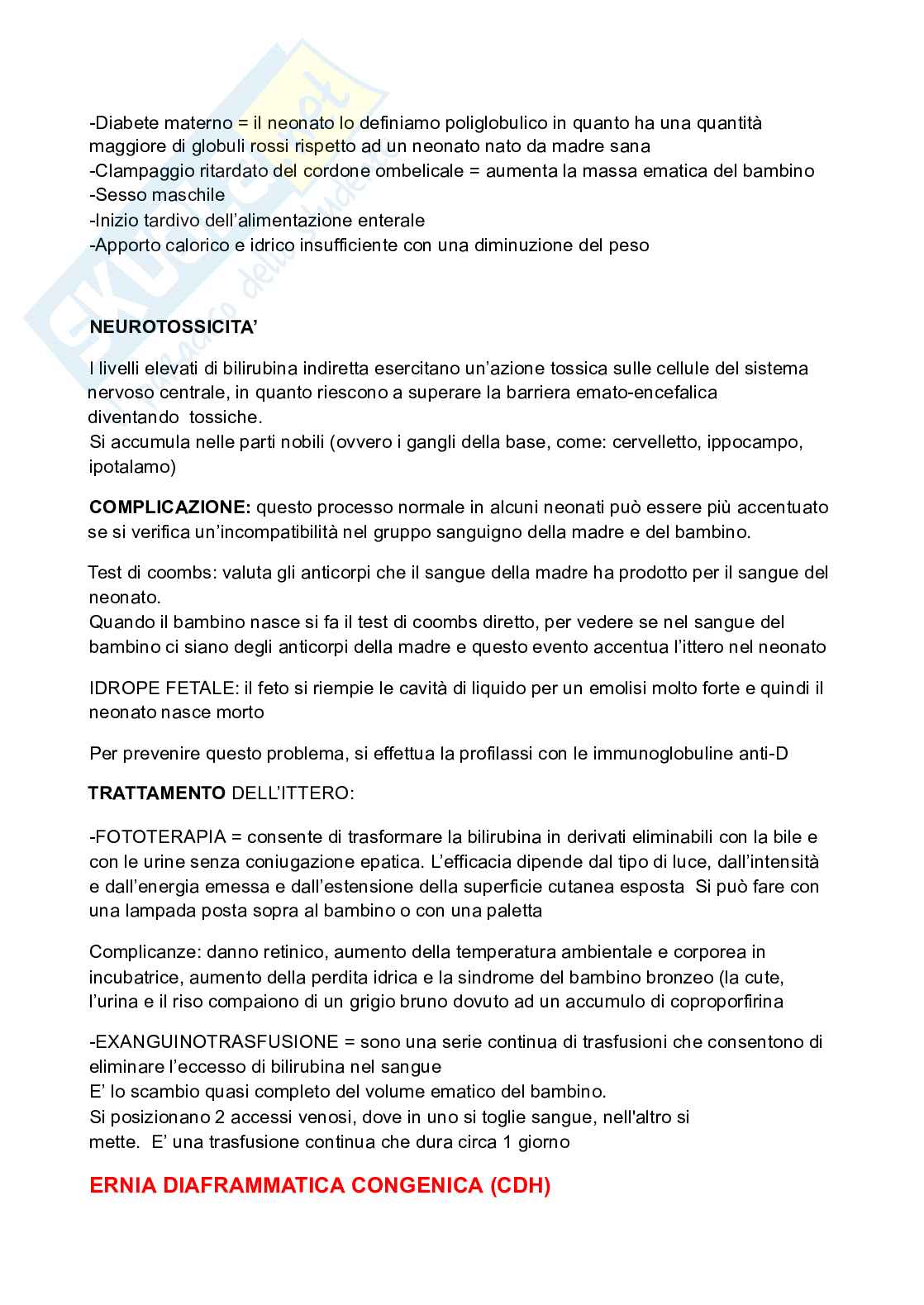 -Diabete materno = il neonato lo definiamo poliglobulico in quanto ha una quantità maggiore di globuli rossi rispetto ad un neonato nato da madre sana
-Clampaggio ritardato del cordone ombelicale = aumenta la massa ematica del bambino
-Sesso maschile
-Inizio tardivo dell'alimentazione enterale
-Apporto calorico e idrico insufficiente con una diminuzione del peso

NEUROTOSSICITA'

I livelli elevati di bilirubina indiretta esercitano un'azione tossica sulle cellule del sistema nervoso centrale, in quanto riescono a superare la barriera emato-encefalica diventando tossiche.
Si accumula nelle parti nobili (ovvero i gangli della base, come: cervelletto, ippocampo, ipotalamo)

COMPLICAZIONE: questo processo normale in alcuni neonati può essere più accentuato se si verifica un'incompatibilità nel gruppo sanguigno della madre e del bambino.

Test di coombs: valuta gli anticorpi che il sangue della madre ha prodotto per il sangue del neonato.
Quando il bambino nasce si fa il test di coombs diretto, per vedere se nel sangue del bambino ci siano degli anticorpi della madre e questo evento accentua l'ittero nel neonato

IDROPE FETALE: il feto si riempie le cavità di liquido per un emolisi molto forte e quindi il neonato nasce morto

Per prevenire questo problema, si effettua la profilassi con le immunoglobuline anti-D

TRATTAMENTO DELL'ITTERO:

-FOTOTERAPIA = consente di trasformare la bilirubina in derivati eliminabili con la bile e con le urine senza coniugazione epatica. L'efficacia dipende dal tipo di luce, dall'intensità e dall'energia emessa e dall'estensione della superficie cutanea esposta Si può fare con una lampada posta sopra al bambino o con una paletta

Complicanze: danno retinico, aumento della temperatura ambientale e corporea in incubatrice, aumento della perdita idrica e la sindrome del bambino bronzeo (la cute, l'urina e il riso compaiono di un grigio bruno dovuto ad un accumulo di coproporfirina

-EXANGUINOTRASFUSIONE = sono una serie continua di trasfusioni che consentono di eliminare l'eccesso di bilirubina nel sangue
E' lo scambio quasi completo del volume ematico del bambino.
Si posizionano 2 accessi venosi, dove in uno si toglie sangue, nell'altro si mette. E' una trasfusione continua che dura circa 1 giorno

ERNIA DIAFRAMMATICA CONGENICA (CDH)